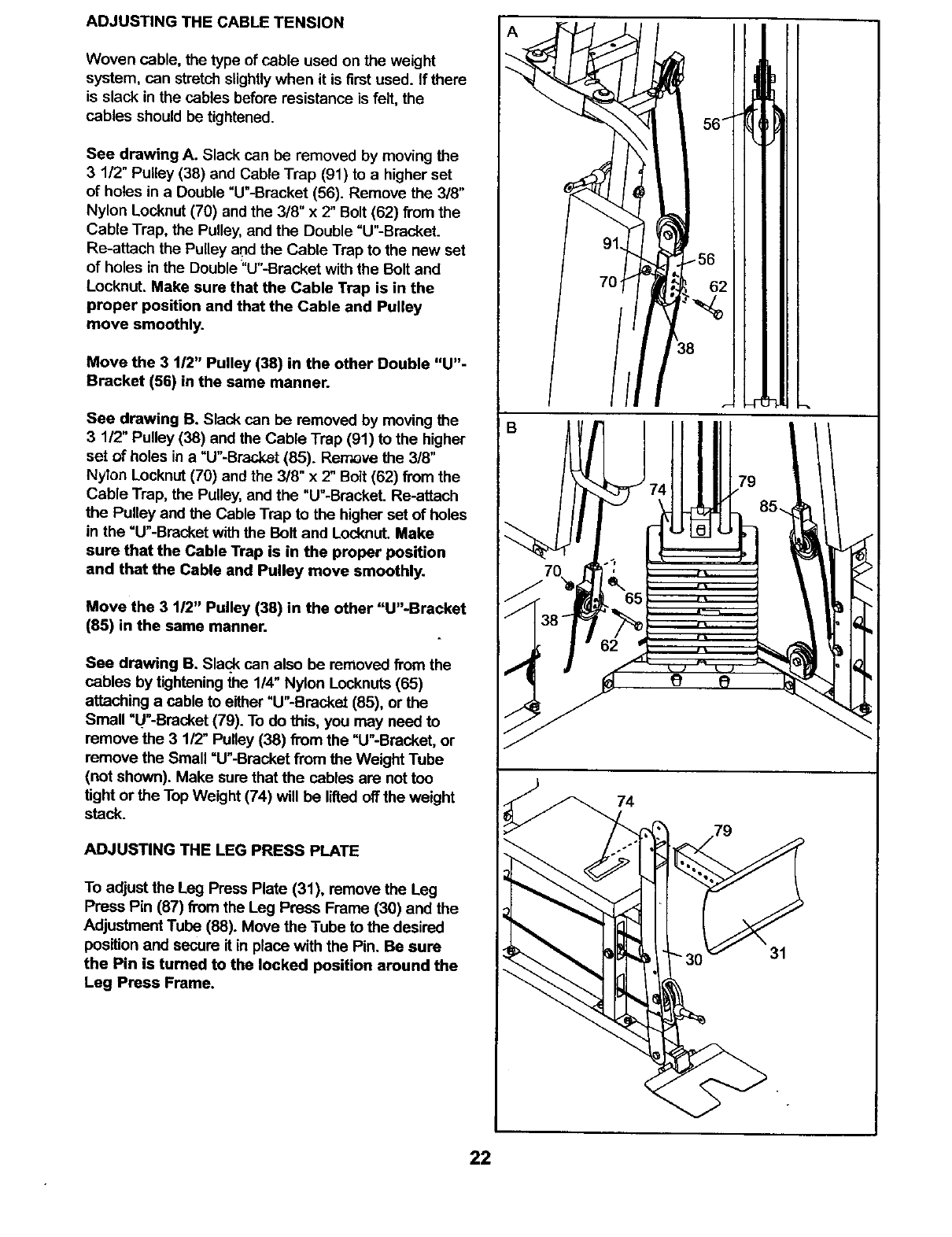 ADJUSTING THE CABLE TENSION

Woven cable, the type of cable used on the weight system, can stretch slightly when it is first used. If there is slack in the cables before resistance is felt, the cables should be tightened.

See drawing A. Slack can be removed by moving the 3 1/2" Pulley (38) and Cable Trap (91) to a higher set of holes in a Double "U"-Bracket (56). Remove the 3/8" Nylon Locknut (70) and the 3/8" x 2" Bolt (62) from the Cable Trap, the Pulley, and the Double "U"-Bracket. Re-attach the Pulley and the Cable Trap to the new set of holes in the Double "U"-Bracket with the Bolt and Locknut. Make sure that the Cable Trap is in the proper position and that the Cable and Pulley move smoothly.

Move the 3 1/2" Pulley (38) in the other Double "U"-Bracket (56) in the same manner.

See drawing B. Slack can be removed by moving the 3 1/2" Pulley (38) and the Cable Trap (91) to the higher set of holes in a "U"-Bracket (85). Remove the 3/8" Nylon Locknut (70) and the 3/8" x 2" Bolt (62) from the Cable Trap, the Pulley, and the "U"-Bracket. Re-attach the Pulley and the Cable Trap to the higher set of holes in the "U"-Bracket with the Bolt and Locknut. Make sure that the Cable Trap is in the proper position and that the Cable and Pulley move smoothly.

Move the 3 1/2" Pulley (38) in the other "U"-Bracket (85) in the same manner.

See drawing B. Slack can also be removed from the cables by tightening the 1/4" Nylon Locknuts (65) attaching a cable to either "U"-Bracket (85), or the Small "U"-Bracket (79). To do this, you may need to remove the 3 1/2" Pulley (38) from the "U"-Bracket, or remove the Small "U"-Bracket from the Weight Tube (not shown). Make sure that the cables are not too tight or the Top Weight (74) will be lifted off the weight stack.

ADJUSTING THE LEG PRESS PLATE

To adjust the Leg Press Plate (31), remove the Leg Press Pin (87) from the Leg Press Frame (30) and the Adjustment Tube (88). Move the Tube to the desired position and secure it in place with the Pin. Be sure the Pin is turned to the locked position around the Leg Press Frame.

A
56
91
56
70
62
38

B
74
79
85
70
65
38
62

74
79
30
31

22